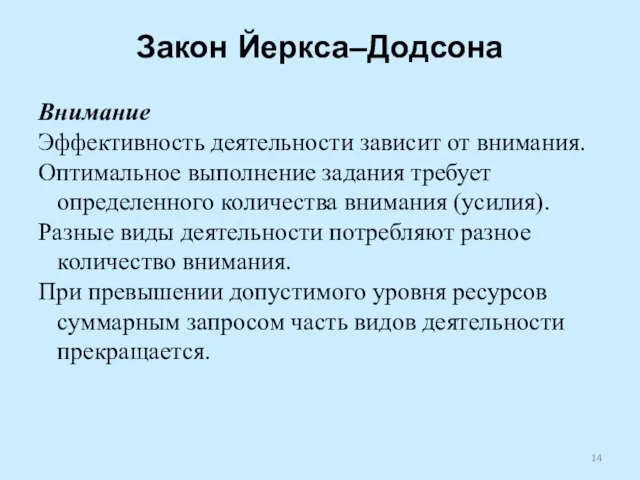 Закон Йеркса–Додсона

Внимание

Эффективность деятельности зависит от внимания.

Оптимальное выполнение задания требует определенного количества внимания (усилия).

Разные виды деятельности потребляют разное количество внимания.

При превышении допустимого уровня ресурсов суммарным запросом часть видов деятельности прекращается.

14